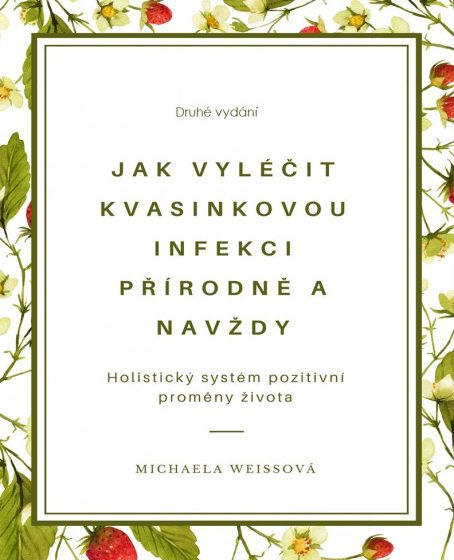 Druhé vydání

JAK VYLÉČIT KVASINKOVOU INFEKCI PŘÍRODNĚ A NAVŽDY

Holistický systém pozitivní proměny života

MICHAELA WEISSOVÁ